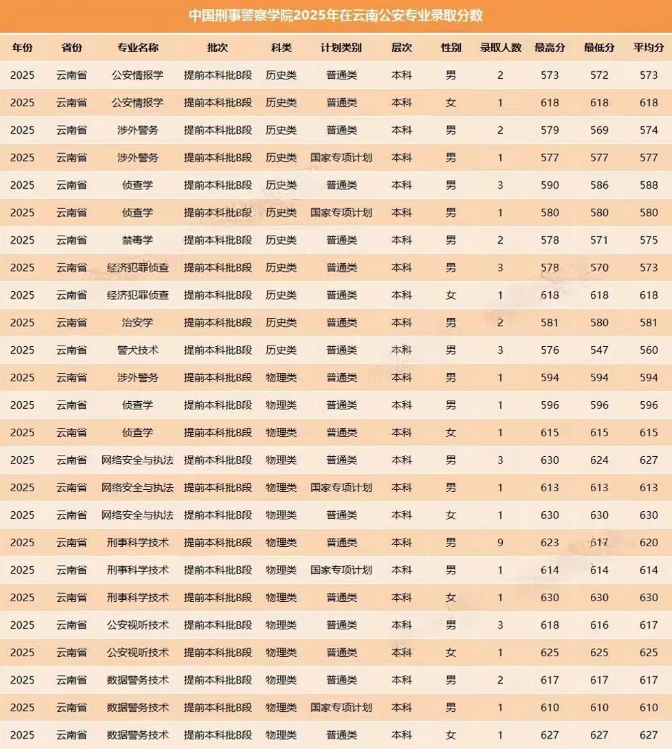 中国刑事警察学院2025年在云南公安专业录取分数

| 年份 | 省份 | 专业名称 | 批次 | 科类 | 计划类别 | 层次 | 性别 | 录取人数 | 最高分 | 最低分 | 平均分 |
|---|---|---|---|---|---|---|---|---|---|---|---|
| 2025 | 云南省 | 公安情报学 | 提前本科批B段 | 历史类 | 普通类 | 本科 | 男 | 2 | 573 | 572 | 573 |
| 2025 | 云南省 | 公安情报学 | 提前本科批B段 | 历史类 | 普通类 | 本科 | 女 | 1 | 618 | 618 | 618 |
| 2025 | 云南省 | 涉外警务 | 提前本科批B段 | 历史类 | 普通类 | 本科 | 男 | 2 | 579 | 569 | 574 |
| 2025 | 云南省 | 涉外警务 | 提前本科批B段 | 历史类 | 国家专项计划 | 本科 | 男 | 1 | 577 | 577 | 577 |
| 2025 | 云南省 | 侦查学 | 提前本科批B段 | 历史类 | 普通类 | 本科 | 男 | 3 | 590 | 586 | 588 |
| 2025 | 云南省 | 侦查学 | 提前本科批B段 | 历史类 | 国家专项计划 | 本科 | 男 | 1 | 580 | 580 | 580 |
| 2025 | 云南省 | 禁毒学 | 提前本科批B段 | 历史类 | 普通类 | 本科 | 男 | 2 | 578 | 571 | 575 |
| 2025 | 云南省 | 经济犯罪侦查 | 提前本科批B段 | 历史类 | 普通类 | 本科 | 男 | 3 | 578 | 570 | 573 |
| 2025 | 云南省 | 经济犯罪侦查 | 提前本科批B段 | 历史类 | 普通类 | 本科 | 女 | 1 | 618 | 618 | 618 |
| 2025 | 云南省 | 治安学 | 提前本科批B段 | 历史类 | 普通类 | 本科 | 男 | 2 | 581 | 580 | 581 |
| 2025 | 云南省 | 警犬技术 | 提前本科批B段 | 历史类 | 普通类 | 本科 | 男 | 3 | 576 | 547 | 560 |
| 2025 | 云南省 | 涉外警务 | 提前本科批B段 | 物理类 | 普通类 | 本科 | 男 | 1 | 594 | 594 | 594 |
| 2025 | 云南省 | 侦查学 | 提前本科批B段 | 物理类 | 普通类 | 本科 | 男 | 1 | 596 | 596 | 596 |
| 2025 | 云南省 | 侦查学 | 提前本科批B段 | 物理类 | 普通类 | 本科 | 女 | 1 | 615 | 615 | 615 |
| 2025 | 云南省 | 网络安全与执法 | 提前本科批B段 | 物理类 | 普通类 | 本科 | 男 | 3 | 630 | 624 | 627 |
| 2025 | 云南省 | 网络安全与执法 | 提前本科批B段 | 物理类 | 国家专项计划 | 本科 | 男 | 1 | 613 | 613 | 613 |
| 2025 | 云南省 | 网络安全与执法 | 提前本科批B段 | 物理类 | 普通类 | 本科 | 女 | 1 | 630 | 630 | 630 |
| 2025 | 云南省 | 刑事科学技术 | 提前本科批B段 | 物理类 | 普通类 | 本科 | 男 | 9 | 623 | 617 | 620 |
| 2025 | 云南省 | 刑事科学技术 | 提前本科批B段 | 物理类 | 国家专项计划 | 本科 | 男 | 1 | 614 | 614 | 614 |
| 2025 | 云南省 | 刑事科学技术 | 提前本科批B段 | 物理类 | 普通类 | 本科 | 女 | 1 | 630 | 630 | 630 |
| 2025 | 云南省 | 公安视听技术 | 提前本科批B段 | 物理类 | 普通类 | 本科 | 男 | 3 | 618 | 616 | 617 |
| 2025 | 云南省 | 公安视听技术 | 提前本科批B段 | 物理类 | 普通类 | 本科 | 女 | 1 | 625 | 625 | 625 |
| 2025 | 云南省 | 数据警务技术 | 提前本科批B段 | 物理类 | 普通类 | 本科 | 男 | 2 | 617 | 617 | 617 |
| 2025 | 云南省 | 数据警务技术 | 提前本科批B段 | 物理类 | 国家专项计划 | 本科 | 男 | 1 | 610 | 610 | 610 |
| 2025 | 云南省 | 数据警务技术 | 提前本科批B段 | 物理类 | 普通类 | 本科 | 女 | 1 | 627 | 627 | 627 |